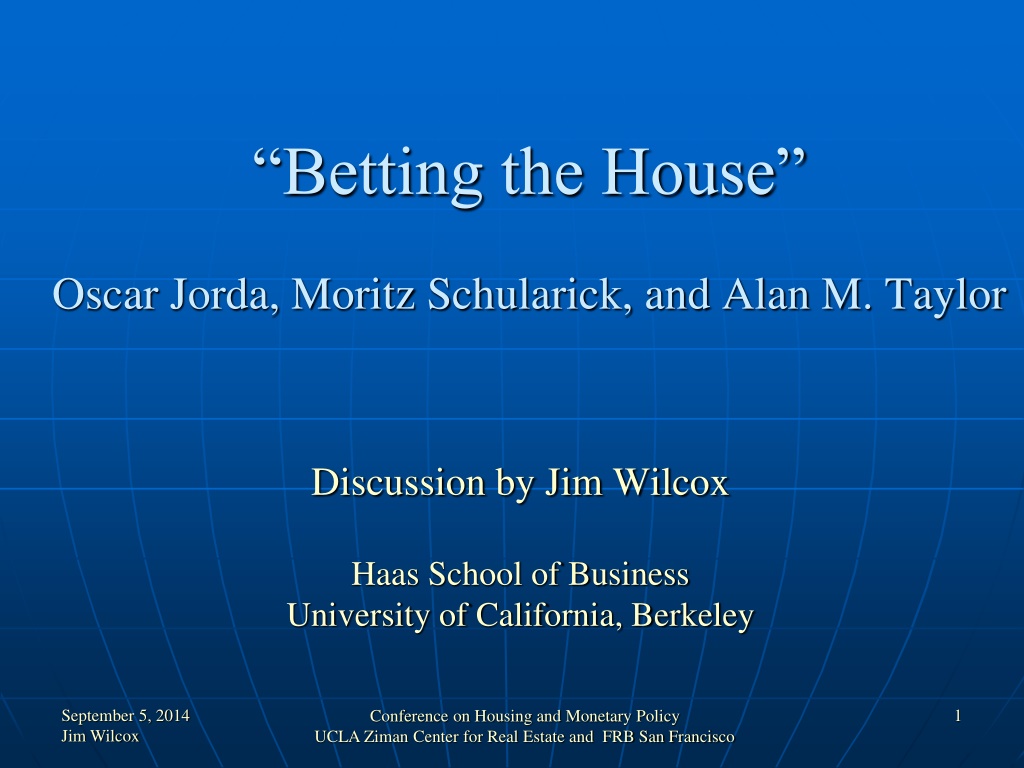 "Betting the House"

Oscar Jorda, Moritz Schularick, and Alan M. Taylor

Discussion by Jim Wilcox

Haas School of Business
University of California, Berkeley

September 5, 2014
Jim Wilcox

Conference on Housing and Monetary Policy
UCLA Ziman Center for Real Estate and FRB San Francisco

1